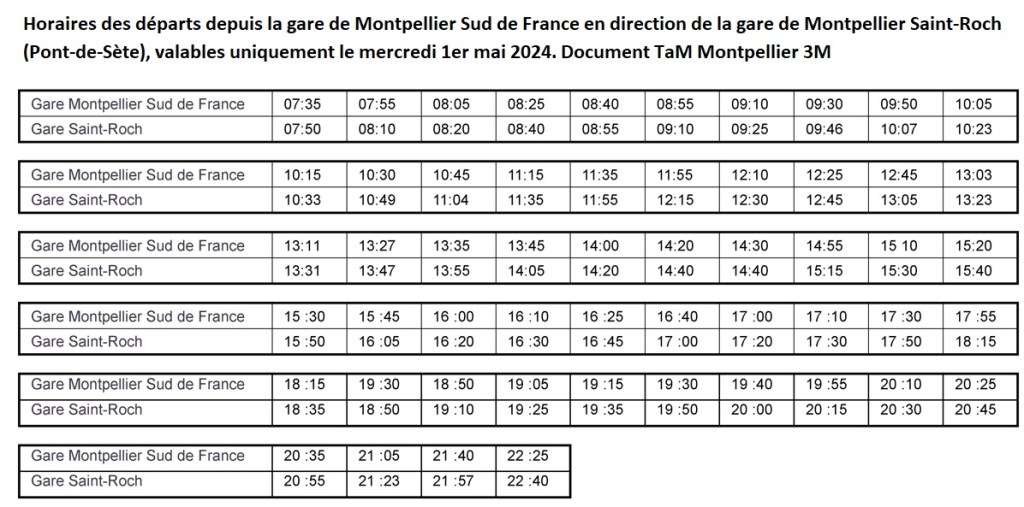 Horaires des départs depuis la gare de Montpellier Sud de France en direction de la gare de Montpellier Saint-Roch (Pont-de-Sète), valables uniquement le mercredi 1er mai 2024. Document TaM Montpellier 3M

| Gare Montpellier Sud de France | 07:35 | 07:55 | 08:05 | 08:25 | 08:40 | 08:55 | 09:10 | 09:30 | 09:50 | 10:05 |
|---|---|---|---|---|---|---|---|---|---|---|
| Gare Saint-Roch | 07:50 | 08:10 | 08:20 | 08:40 | 08:55 | 09:10 | 09:25 | 09:46 | 10:07 | 10:23 |

| Gare Montpellier Sud de France | 10:15 | 10:30 | 10:45 | 11:15 | 11:35 | 11:55 | 12:10 | 12:25 | 12:45 | 13:03 |
|---|---|---|---|---|---|---|---|---|---|---|
| Gare Saint-Roch | 10:33 | 10:49 | 11:04 | 11:35 | 11:55 | 12:15 | 12:30 | 12:45 | 13:05 | 13:23 |

| Gare Montpellier Sud de France | 13:11 | 13:27 | 13:35 | 13:45 | 14:00 | 14:20 | 14:30 | 14:55 | 15 10 | 15:20 |
|---|---|---|---|---|---|---|---|---|---|---|
| Gare Saint-Roch | 13:31 | 13:47 | 13:55 | 14:05 | 14:20 | 14:40 | 14:40 | 15:15 | 15:30 | 15:40 |

| Gare Montpellier Sud de France | 15 :30 | 15 :45 | 16 :00 | 16 :10 | 16 :25 | 16 :40 | 17 :00 | 17 :10 | 17 :30 | 17 :55 |
|---|---|---|---|---|---|---|---|---|---|---|
| Gare Saint-Roch | 15 :50 | 16 :05 | 16 :20 | 16 :30 | 16 :45 | 17 :00 | 17 :20 | 17 :30 | 17 :50 | 18 :15 |

| Gare Montpellier Sud de France | 18 :15 | 19 :30 | 18 :50 | 19 :05 | 19 :15 | 19 :30 | 19 :40 | 19 :55 | 20 :10 | 20 :25 |
|---|---|---|---|---|---|---|---|---|---|---|
| Gare Saint-Roch | 18 :35 | 18 :50 | 19 :10 | 19 :25 | 19 :35 | 19 :50 | 20 :00 | 20 :15 | 20 :30 | 20 :45 |

| Gare Montpellier Sud de France | 20 :35 | 21 :05 | 21 :40 | 22 :25 |
|---|---|---|---|---|
| Gare Saint-Roch | 20 :55 | 21 :23 | 21 :57 | 22 :40 |